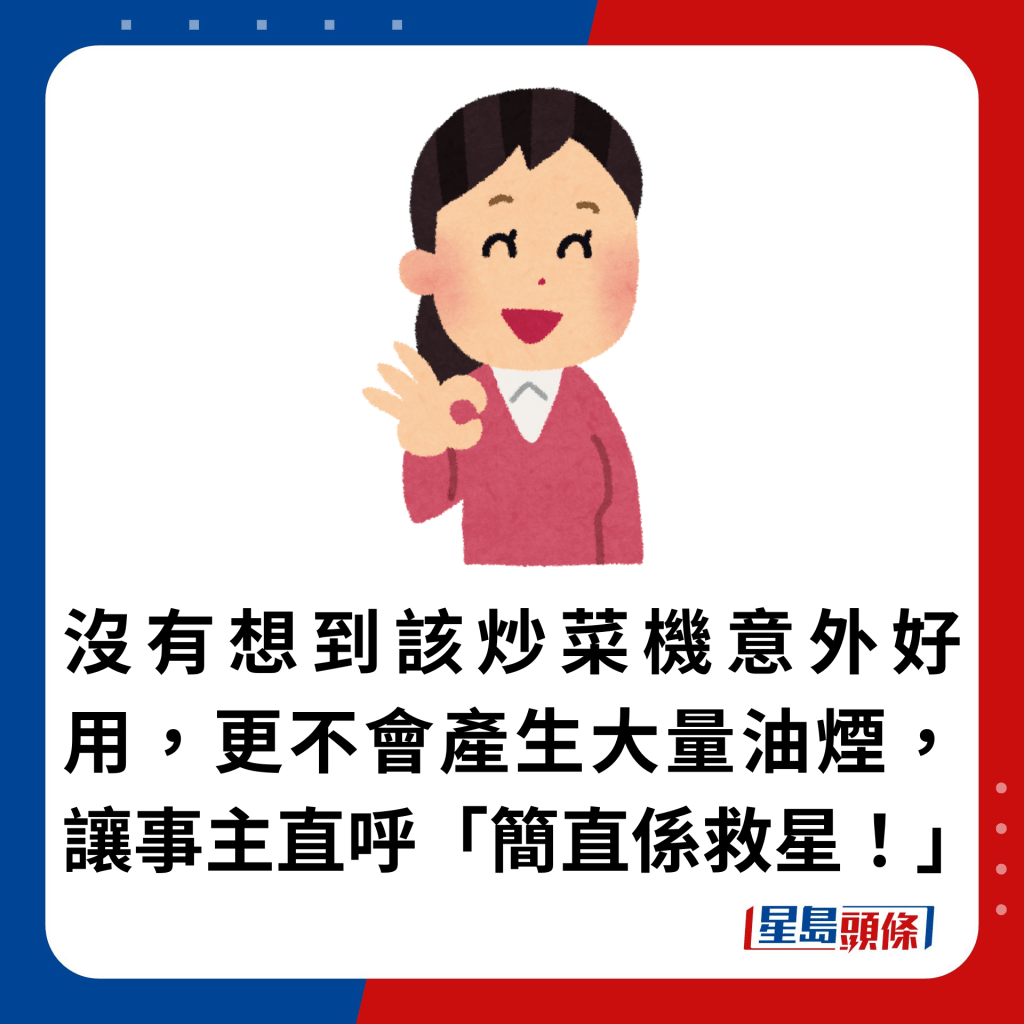 沒有想到該炒菜機意外好用，更不會產生大量油煙，讓事主直呼「簡直係救星！」

星島頭條